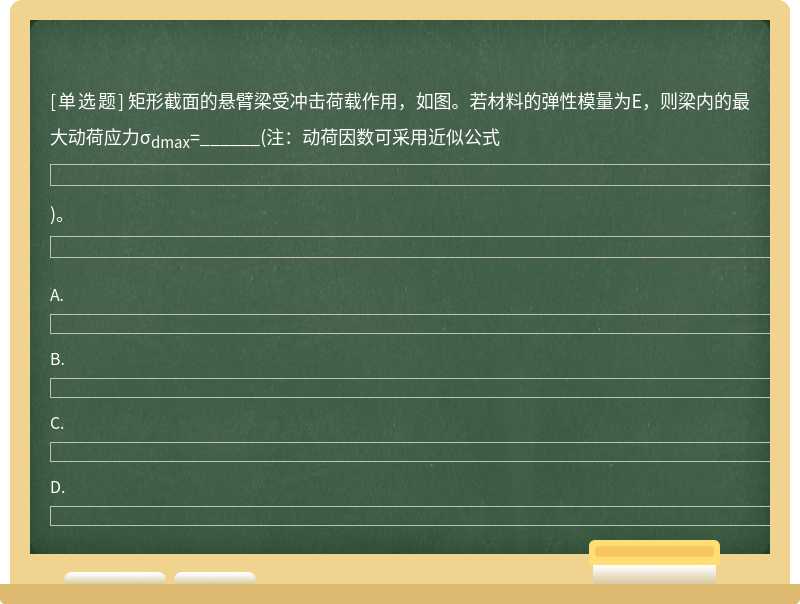 [单选题] 矩形截面的悬臂梁受冲击荷载作用，如图。若材料的弹性模量为E，则梁内的最大动荷应力$\sigma_{dmax}$=_______(注：动荷因数可采用近似公式

)。

A.

B.

C.

D.